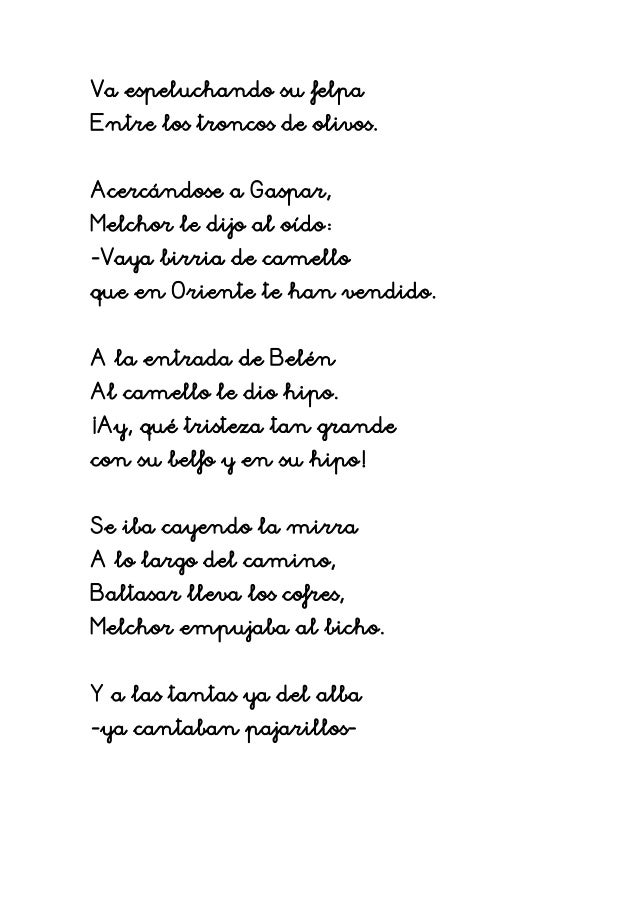 Va espeluchando su felpa
Entre los troncos de olivos.

Acercándose a Gaspar,
Melchor le dijo al oído:
-Vaya birria de camello
que en Oriente te han vendido.

A la entrada de Belén
Al camello le dio hipo.
¡Ay, qué tristeza tan grande
con su belfo y en su hipo!

Se iba cayendo la mirra
A lo largo del camino,
Baltasar lleva los cofres,
Melchor empujaba al bicho.

Y a las tantas ya del alba
-ya cantaban pajarillos-